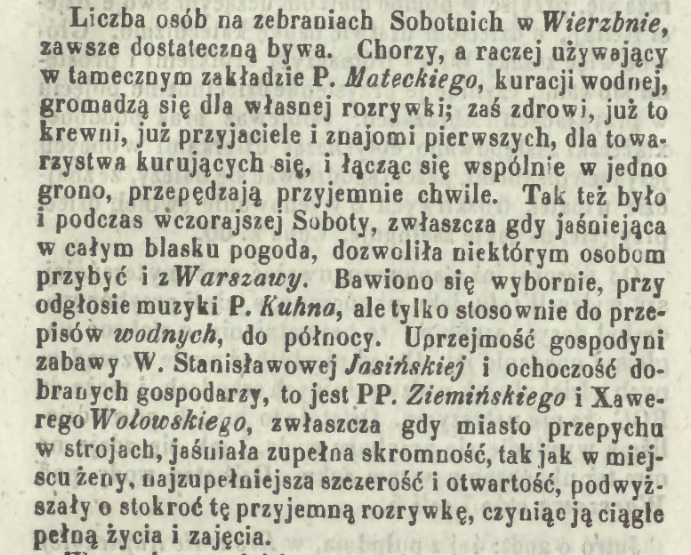 Liczba osób na zebraniach Sobotnich w Wierzbnie, zawsze dostateczną bywa. Chorzy, a raczej używający w tamecznym zakładzie P. Mateckiego, kuracji wodnej, gromadzą się dla własnej rozrywki; zaś zdrowi, już to krewni, już przyjaciele i znajomi pierwszych, dla towarzystwa kurujących się, i łącząc się wspólnie w jedno grono, przepędzają przyjemnie chwile. Tak też było i podczas wczorajszej Soboty, zwłaszcza gdy jaśniejąca w całym blasku pogoda, dozwoliła niektórym osobom przybyć i z Warszawy. Bawiono się wybornie, przy odgłosie muzyki P. Kuhna, ale tylko stosownie do przepisów wodnych, do północy. Uprzejmość gospodyni zabawy W. Stanisławowej Jasińskiej i ochoczość dobranych gospodarzy, to jest PP. Ziemińskiego i Xawerego Wołowskiego, zwłaszcza gdy miasto przepychu w strojach, jaśniała zupełna skromność, tak jak w miejscu żeny, najzupełniejsza szczerość i otwartość, podwyższały o stokroć tę przyjemną rozrywkę, czyniąc ją ciągle pełną życia i zajęcia.